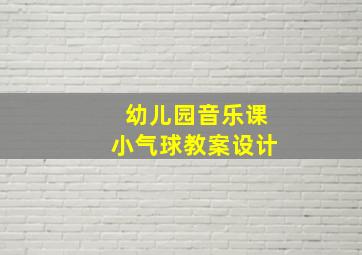 幼儿园音乐课
小气球教案设计